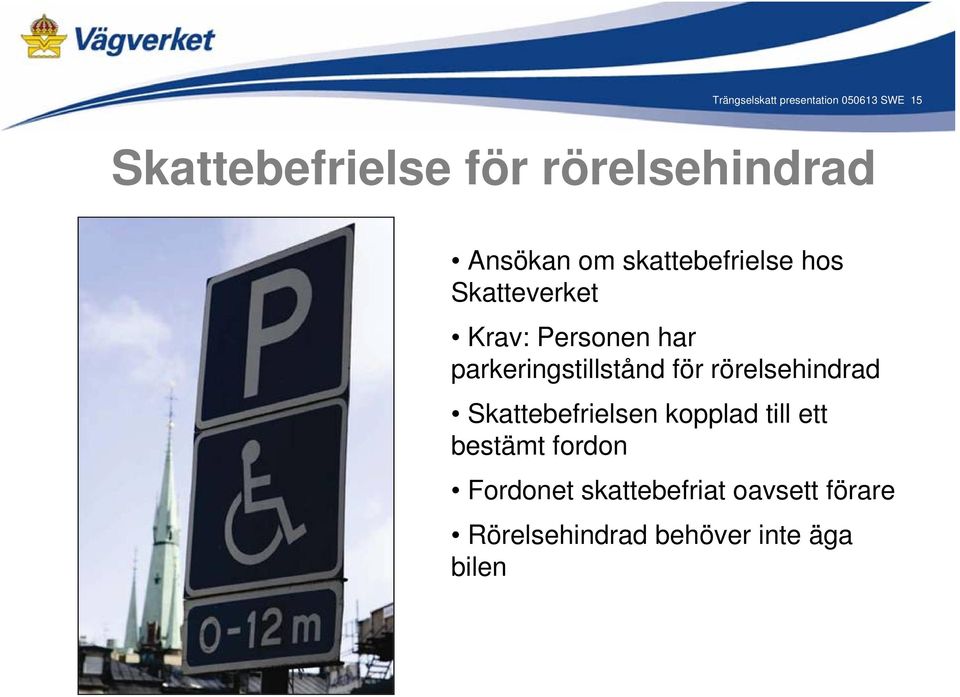 Vägverket

Trängselskatt presentation 050613 SWE 15

Skattebefrielse för rörelsehindrad

P

0-12 m

• Ansökan om skattebefrielse hos Skatteverket

• Krav: Personen har parkeringstillstånd för rörelsehindrad

• Skattebefrielsen kopplad till ett bestämt fordon

• Fordonet skattebefriat oavsett förare

• Rörelsehindrad behöver inte äga bilen